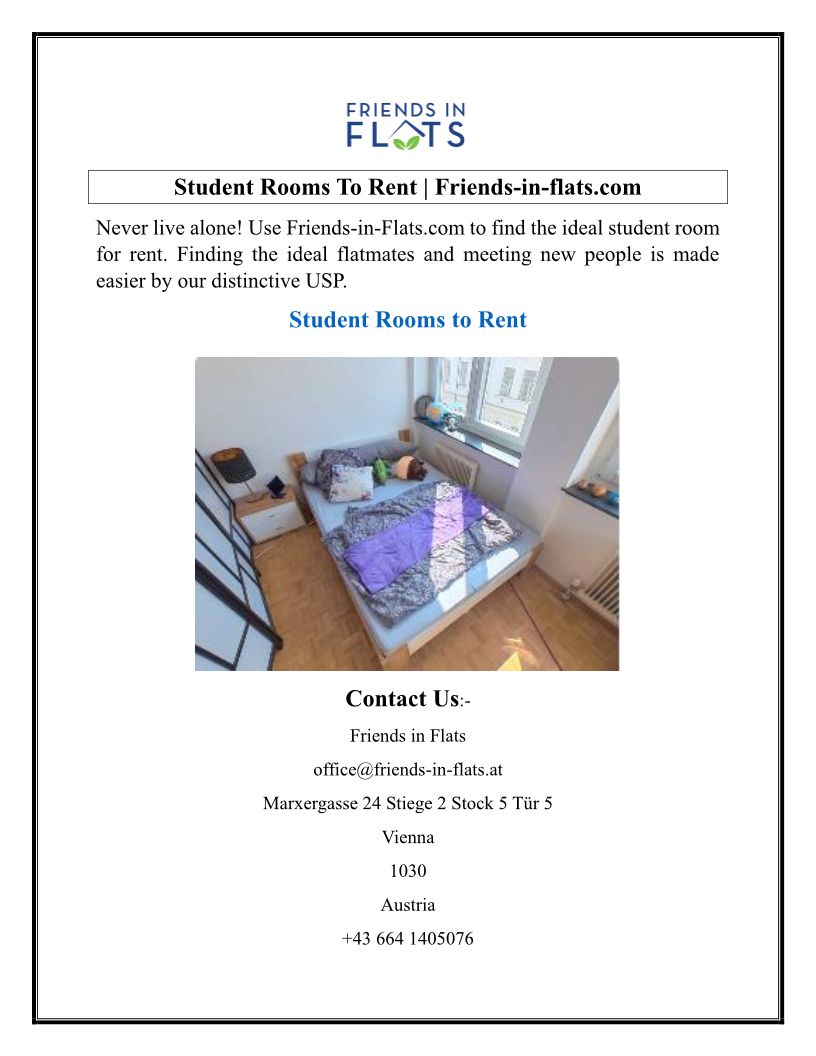 FRIENDS IN
FLATS

Student Rooms To Rent | Friends-in-flats.com

Never live alone! Use Friends-in-Flats.com to find the ideal student room for rent. Finding the ideal flatmates and meeting new people is made easier by our distinctive USP.

Student Rooms to Rent

Contact Us:-

Friends in Flats

office@friends-in-flats.at

Marxergasse 24 Stiege 2 Stock 5 Tür 5

Vienna

1030

Austria

+43 664 1405076